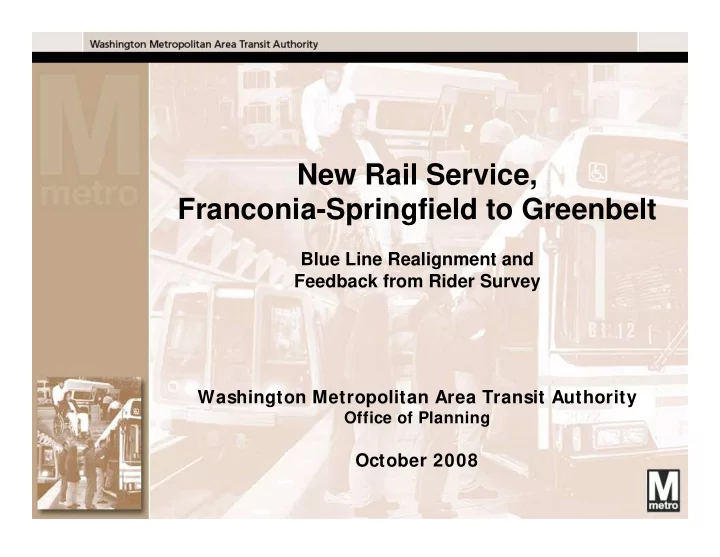 Washington Metropolitan Area Transit Authority

M metro

New Rail Service, Franconia-Springfield to Greenbelt

Blue Line Realignment and Feedback from Rider Survey

Washington Metropolitan Area Transit Authority
Office of Planning

October 2008

M metro